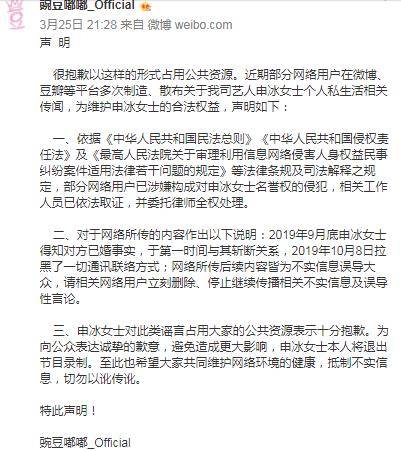 豌豆嘟嘟_Official
3月25日 21:28 来自 微博 weibo.com

声 明

很抱歉以这样的形式占用公共资源。近期部分网络用户在微博、豆瓣等平台多次制造、散布关于我司艺人申冰女士个人私生活相关传闻，为维护申冰女士的合法权益，声明如下：

一、依据《中华人民共和国民法总则》《中华人民共和国侵权责任法》及《最高人民法院关于审理利用信息网络侵害人身权益民事纠纷案件适用法律若干问题的规定》等法律条规及司法解释之规定，部分网络用户已涉嫌构成对申冰女士名誉权的侵犯，相关工作人员已依法取证，并委托律师全权处理。

二、对于网络所传的内容作出以下说明：2019年9月底申冰女士得知对方已婚事实，于第一时间与其斩断关系，2019年10月8日拉黑了一切通讯联络方式；网络所传后续内容皆为不实信息误导大众，请相关网络用户立刻删除、停止继续传播相关不实信息及误导性言论。

三、申冰女士对此类谣言占用大家的公共资源表示十分抱歉。为向公众表达诚挚的歉意，避免造成更大影响，申冰女士本人将退出节目录制。至此也希望大家共同维护网络环境的健康，抵制不实信息，切勿以讹传讹。

特此声明！

豌豆嘟嘟_Official